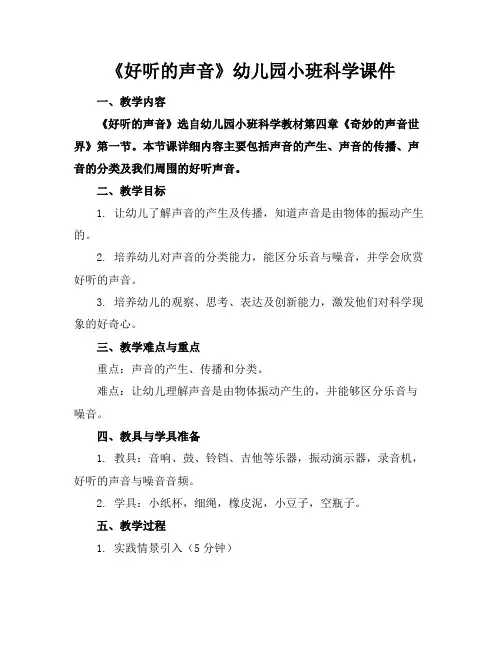 《好听的声音》幼儿园小班科学课件

一、教学内容

《好听的声音》选自幼儿园小班科学教材第四章《奇妙的声音世界》第一节。本节课详细内容主要包括声音的产生、声音的传播、声音的分类及我们周围的好听声音。

二、教学目标

1. 让幼儿了解声音的产生及传播，知道声音是由物体的振动产生的。

2. 培养幼儿对声音的分类能力，能区分乐音与噪音，并学会欣赏好听的声音。

3. 培养幼儿的观察、思考、表达及创新能力，激发他们对科学现象的好奇心。

三、教学难点与重点

重点：声音的产生、传播和分类。

难点：让幼儿理解声音是由物体振动产生的，并能够区分乐音与噪音。

四、教具与学具准备

1. 教具：音响、鼓、铃铛、吉他等乐器，振动演示器，录音机，好听的声音与噪音音频。

2. 学具：小纸杯，细绳，橡皮泥，小豆子，空瓶子。

五、教学过程

1. 实践情景引入（5 分钟）